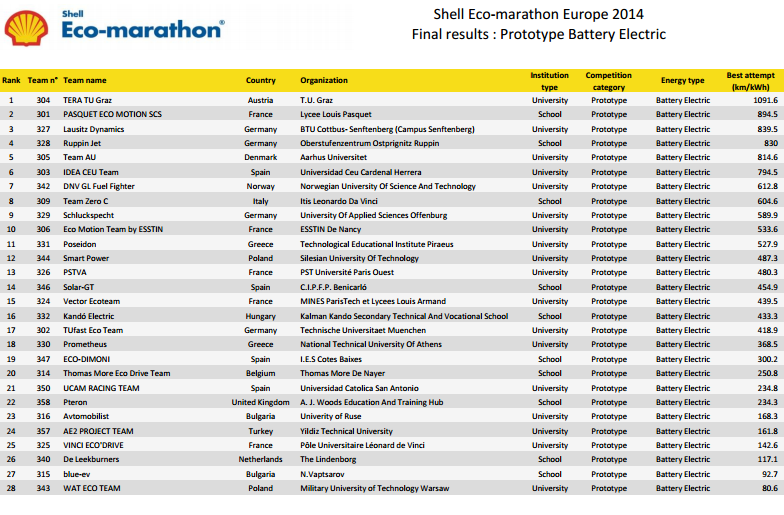 Shell
Eco-marathon®

Shell Eco-marathon Europe 2014
Final results : Prototype Battery Electric

| Rank | Team n° | Team name | Country | Organization | Institution type | Competition category | Energy type | Best attempt (km/kWh) |
|---|---|---|---|---|---|---|---|---|
| 1 | 304 | TERA TU Graz | Austria | T.U. Graz | University | Prototype | Battery Electric | 1091.6 |
| 2 | 301 | PASQUET ECO MOTION SCS | France | Lycee Louis Pasquet | School | Prototype | Battery Electric | 894.5 |
| 3 | 327 | Lausitz Dynamics | Germany | BTU Cottbus- Senftenberg (Campus Senftenberg) | University | Prototype | Battery Electric | 839.5 |
| 4 | 328 | Ruppin Jet | Germany | Oberstufenzentrum Ostprignitz Ruppin | School | Prototype | Battery Electric | 830 |
| 5 | 305 | Team AU | Denmark | Aarhus Universitet | University | Prototype | Battery Electric | 814.6 |
| 6 | 303 | IDEA CEU Team | Spain | Universidad Ceu Cardenal Herrera | University | Prototype | Battery Electric | 794.5 |
| 7 | 342 | DNV GL Fuel Fighter | Norway | Norwegian University Of Science And Technology | University | Prototype | Battery Electric | 612.8 |
| 8 | 309 | Team Zero C | Italy | Itis Leonardo Da Vinci | School | Prototype | Battery Electric | 604.6 |
| 9 | 329 | Schluckspecht | Germany | University Of Applied Sciences Offenburg | University | Prototype | Battery Electric | 589.9 |
| 10 | 306 | Eco Motion Team by ESSTIN | France | ESSTIN De Nancy | University | Prototype | Battery Electric | 533.6 |
| 11 | 331 | Poseidon | Greece | Technological Educational Institute Piraeus | University | Prototype | Battery Electric | 527.9 |
| 12 | 344 | Smart Power | Poland | Silesian University Of Technology | University | Prototype | Battery Electric | 487.3 |
| 13 | 326 | PSTVA | France | PST Université Paris Ouest | University | Prototype | Battery Electric | 480.3 |
| 14 | 346 | Solar-GT | Spain | C.I.P.F.P. Benicarló | School | Prototype | Battery Electric | 454.9 |
| 15 | 324 | Vector Ecoteam | France | MINES ParisTech et Lycees Louis Armand | University | Prototype | Battery Electric | 439.5 |
| 16 | 332 | Kandó Electric | Hungary | Kalman Kando Secondary Technical And Vocational School | School | Prototype | Battery Electric | 433.3 |
| 17 | 302 | TUfast Eco Team | Germany | Technische Universitaet Muenchen | University | Prototype | Battery Electric | 418.9 |
| 18 | 330 | Prometheus | Greece | National Technical University Of Athens | University | Prototype | Battery Electric | 368.5 |
| 19 | 347 | ECO-DIMONI | Spain | I.E.S Cotes Baixes | School | Prototype | Battery Electric | 300.2 |
| 20 | 314 | Thomas More Eco Drive Team | Belgium | Thomas More De Nayer | School | Prototype | Battery Electric | 250.8 |
| 21 | 350 | UCAM RACING TEAM | Spain | Universidad Catolica San Antonio | University | Prototype | Battery Electric | 234.8 |
| 22 | 358 | Pteron | United Kingdom | A. J. Woods Education And Training Hub | School | Prototype | Battery Electric | 234.3 |
| 23 | 316 | Avtomobilist | Bulgaria | Univerity of Ruse | University | Prototype | Battery Electric | 168.3 |
| 24 | 357 | AE2 PROJECT TEAM | Turkey | Yildiz Technical University | University | Prototype | Battery Electric | 161.8 |
| 25 | 325 | VINCI ECO'DRIVE | France | Pôle Universitaire Léonard de Vinci | University | Prototype | Battery Electric | 142.6 |
| 26 | 340 | De Leekburners | Netherlands | The Lindenborg | School | Prototype | Battery Electric | 117.1 |
| 27 | 315 | blue-ev | Bulgaria | N.Vaptsarov | School | Prototype | Battery Electric | 92.7 |
| 28 | 343 | WAT ECO TEAM | Poland | Military University of Technology Warsaw | University | Prototype | Battery Electric | 80.6 |